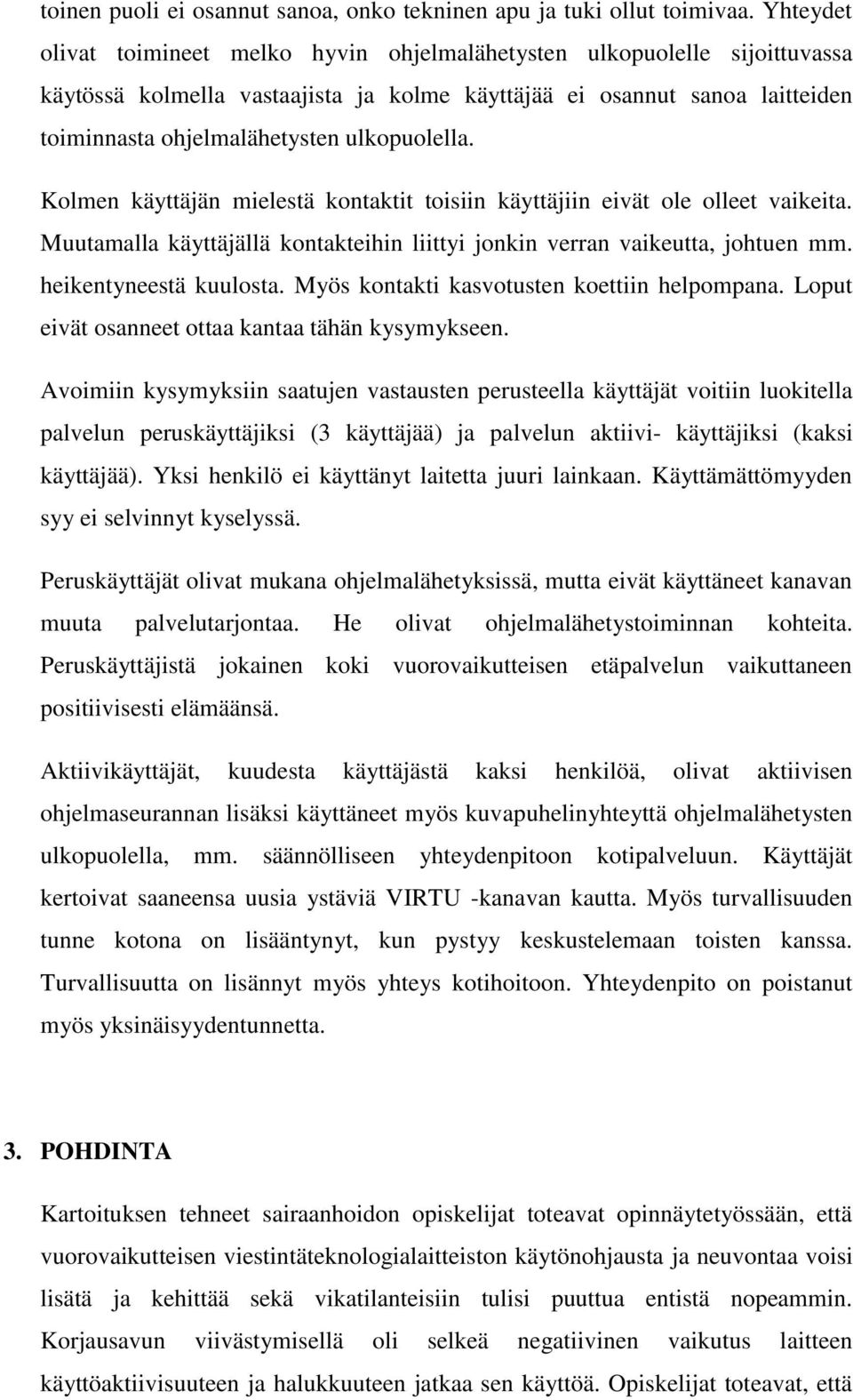 toinen puoli ei osannut sanoa, onko tekninen apu ja tuki ollut toimivaa. Yhteydet olivat toimineet melko hyvin ohjelmalähetysten ulkopuolelle sijoittuvassa käytössä kolmella vastaajista ja kolme käyttäjää ei osannut sanoa laitteiden toiminnasta ohjelmalähetysten ulkopuolella.

Kolmen käyttäjän mielestä kontaktit toisiin käyttäjiin eivät ole olleet vaikeita. Muutamalla käyttäjällä kontakteihin liittyi jonkin verran vaikeutta, johtuen mm. heikentyneestä kuulosta. Myös kontakti kasvotusten koettiin helpompana. Loput eivät osanneet ottaa kantaa tähän kysymykseen.

Avoimiin kysymyksiin saatujen vastausten perusteella käyttäjät voitiin luokitella palvelun peruskäyttäjiksi (3 käyttäjää) ja palvelun aktiivi- käyttäjiksi (kaksi käyttäjää). Yksi henkilö ei käyttänyt laitetta juuri lainkaan. Käyttämättömyyden syy ei selvinnyt kyselyssä.

Peruskäyttäjät olivat mukana ohjelmalähetyksissä, mutta eivät käyttäneet kanavan muuta palvelutarjontaa. He olivat ohjelmalähetystoiminnan kohteita. Peruskäyttäjistä jokainen koki vuorovaikutteisen etäpalvelun vaikuttaneen positiivisesti elämäänsä.

Aktiivikäyttäjät, kuudesta käyttäjästä kaksi henkilöä, olivat aktiivisen ohjelmaseurannan lisäksi käyttäneet myös kuvapuhelinyhteyttä ohjelmalähetysten ulkopuolella, mm. säännölliseen yhteydenpitoon kotipalveluun. Käyttäjät kertoivat saaneensa uusia ystäviä VIRTU -kanavan kautta. Myös turvallisuuden tunne kotona on lisääntynyt, kun pystyy keskustelemaan toisten kanssa. Turvallisuutta on lisännyt myös yhteys kotihoitoon. Yhteydenpito on poistanut myös yksinäisyydentunnetta.

3. POHDINTA

Kartoituksen tehneet sairaanhoidon opiskelijat toteavat opinnäytetyössään, että vuorovaikutteisen viestintäteknologialaitteiston käytönohjausta ja neuvontaa voisi lisätä ja kehittää sekä vikatilanteisiin tulisi puuttua entistä nopeammin. Korjausavun viivästymisellä oli selkeä negatiivinen vaikutus laitteen käyttöaktiivisuuteen ja halukkuuteen jatkaa sen käyttöä. Opiskelijat toteavat, että